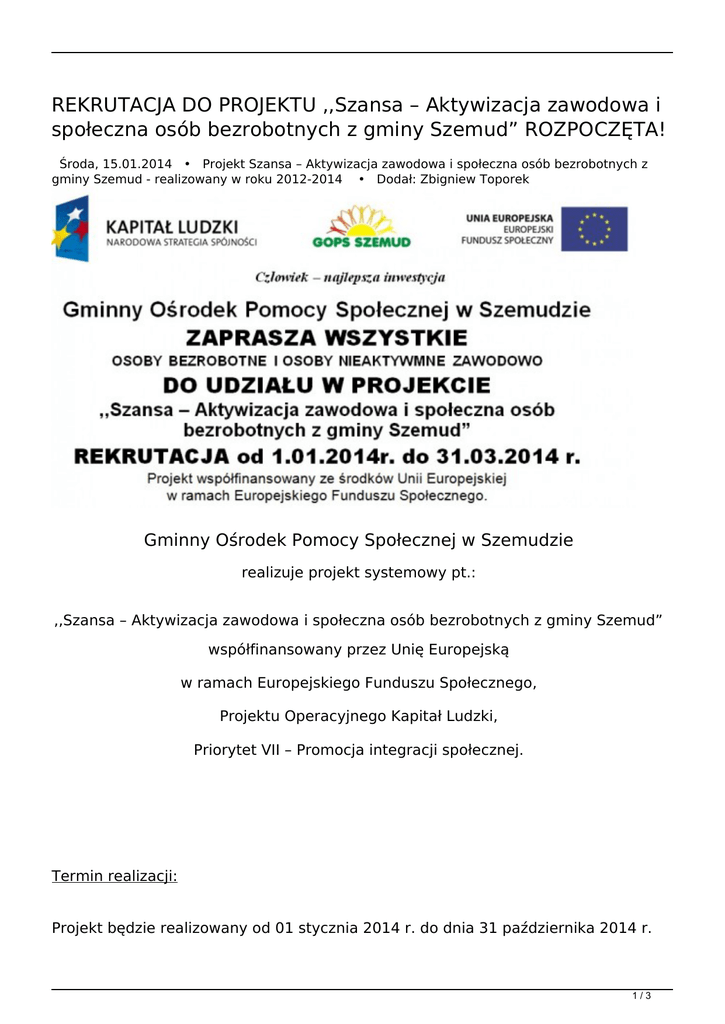 REKRUTACJA DO PROJEKTU ,,Szansa – Aktywizacja zawodowa i społeczna osób bezrobotnych z gminy Szemud” ROZPOCZĘTA!

Środa, 15.01.2014 • Projekt Szansa – Aktywizacja zawodowa i społeczna osób bezrobotnych z gminy Szemud - realizowany w roku 2012-2014 • Dodał: Zbigniew Toporek

KAPITAŁ LUDZKI
NARODOWA STRATEGIA SPÓJNOŚCI

GOPS SZEMUD

UNIA EUROPEJSKA
EUROPEJSKI
FUNDUSZ SPOŁECZNY

Człowiek – najlepsza inwestycja

Gminny Ośrodek Pomocy Społecznej w Szemudzie
ZAPRASZA WSZYSTKIE
OSOBY BEZROBOTNE I OSOBY NIEAKTYWMNE ZAWODOWO
DO UDZIAŁU W PROJEKCIE
,,Szansa – Aktywizacja zawodowa i społeczna osób bezrobotnych z gminy Szemud”
REKRUTACJA od 1.01.2014r. do 31.03.2014 r.
Projekt współfinansowany ze środków Unii Europejskiej w ramach Europejskiego Funduszu Społecznego.

Gminny Ośrodek Pomocy Społecznej w Szemudzie

realizuje projekt systemowy pt.:

,,Szansa – Aktywizacja zawodowa i społeczna osób bezrobotnych z gminy Szemud”

współfinansowany przez Unię Europejską

w ramach Europejskiego Funduszu Społecznego,

Projektu Operacyjnego Kapitał Ludzki,

Priorytet VII – Promocja integracji społecznej.

Termin realizacji:

Projekt będzie realizowany od 01 stycznia 2014 r. do dnia 31 października 2014 r.

1 / 3